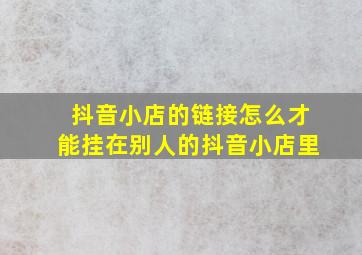 抖音小店的链接怎么才能挂在别人的抖音小店里